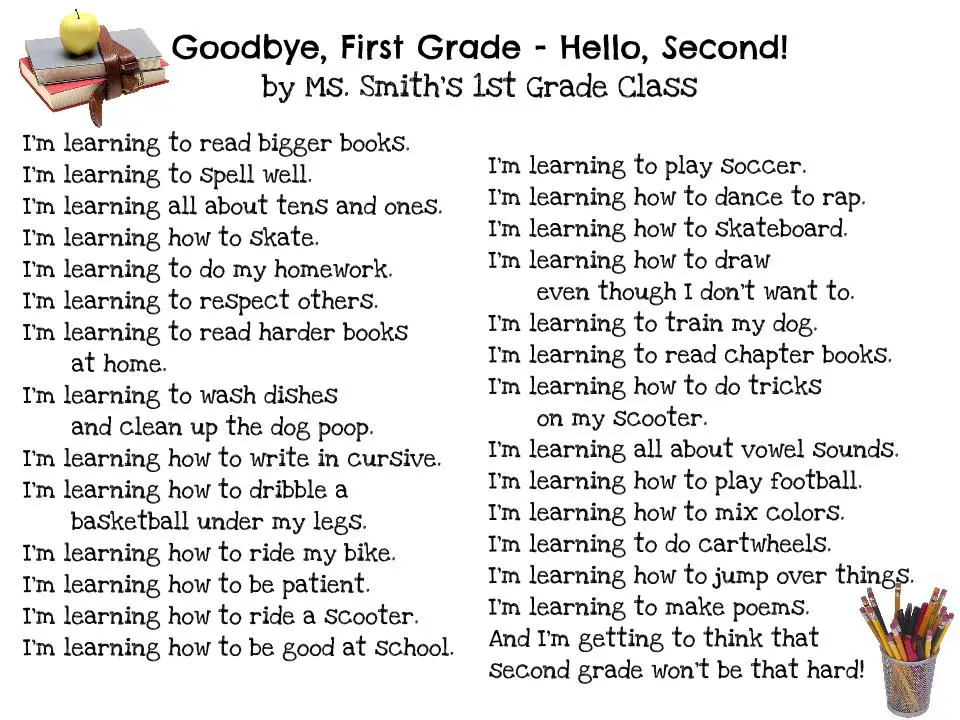 Goodbye, First Grade - Hello, Second!
by Ms. Smith's 1st Grade Class

I'm learning to read bigger books.
I'm learning to spell well.
I'm learning all about tens and ones.
I'm learning how to skate.
I'm learning to do my homework.
I'm learning to respect others.
I'm learning to read harder books at home.
I'm learning to wash dishes and clean up the dog poop.
I'm learning how to write in cursive.
I'm learning how to dribble a basketball under my legs.
I'm learning how to ride my bike.
I'm learning how to be patient.
I'm learning how to ride a scooter.
I'm learning how to be good at school.

I'm learning to play soccer.
I'm learning how to dance to rap.
I'm learning how to skateboard.
I'm learning how to draw even though I don't want to.
I'm learning to train my dog.
I'm learning to read chapter books.
I'm learning how to do tricks on my scooter.
I'm learning all about vowel sounds.
I'm learning how to play football.
I'm learning how to mix colors.
I'm learning to do cartwheels.
I'm learning how to jump over things.
I'm learning to make poems.
And I'm getting to think that second grade won't be that hard!